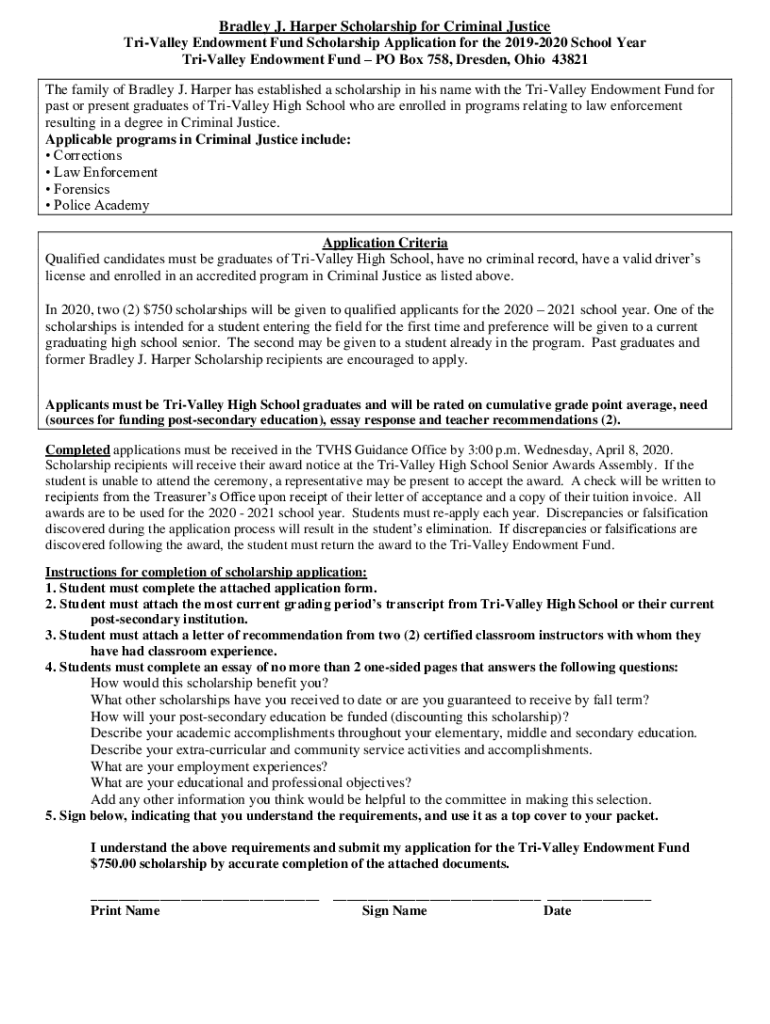 Bradley J. Harper Scholarship for Criminal Justice
Tri-Valley Endowment Fund Scholarship Application for the 2019-2020 School Year
Tri-Valley Endowment Fund – PO Box 758, Dresden, Ohio 43821

The family of Bradley J. Harper has established a scholarship in his name with the Tri-Valley Endowment Fund for past or present graduates of Tri-Valley High School who are enrolled in programs relating to law enforcement resulting in a degree in Criminal Justice.
Applicable programs in Criminal Justice include:
• Corrections
• Law Enforcement
• Forensics
• Police Academy

Application Criteria
Qualified candidates must be graduates of Tri-Valley High School, have no criminal record, have a valid driver's license and enrolled in an accredited program in Criminal Justice as listed above.

In 2020, two (2) $750 scholarships will be given to qualified applicants for the 2020 – 2021 school year. One of the scholarships is intended for a student entering the field for the first time and preference will be given to a current graduating high school senior. The second may be given to a student already in the program. Past graduates and former Bradley J. Harper Scholarship recipients are encouraged to apply.

Applicants must be Tri-Valley High School graduates and will be rated on cumulative grade point average, need (sources for funding post-secondary education), essay response and teacher recommendations (2).

Completed applications must be received in the TVHS Guidance Office by 3:00 p.m. Wednesday, April 8, 2020. Scholarship recipients will receive their award notice at the Tri-Valley High School Senior Awards Assembly. If the student is unable to attend the ceremony, a representative may be present to accept the award. A check will be written to recipients from the Treasurer's Office upon receipt of their letter of acceptance and a copy of their tuition invoice. All awards are to be used for the 2020 - 2021 school year. Students must re-apply each year. Discrepancies or falsification discovered during the application process will result in the student's elimination. If discrepancies or falsifications are discovered following the award, the student must return the award to the Tri-Valley Endowment Fund.

Instructions for completion of scholarship application:
1. Student must complete the attached application form.
2. Student must attach the most current grading period's transcript from Tri-Valley High School or their current post-secondary institution.
3. Student must attach a letter of recommendation from two (2) certified classroom instructors with whom they have had classroom experience.
4. Students must complete an essay of no more than 2 one-sided pages that answers the following questions:
How would this scholarship benefit you?
What other scholarships have you received to date or are you guaranteed to receive by fall term?
How will your post-secondary education be funded (discounting this scholarship)?
Describe your academic accomplishments throughout your elementary, middle and secondary education.
Describe your extra-curricular and community service activities and accomplishments.
What are your employment experiences?
What are your educational and professional objectives?
Add any other information you think would be helpful to the committee in making this selection.
5. Sign below, indicating that you understand the requirements, and use it as a top cover to your packet.

I understand the above requirements and submit my application for the Tri-Valley Endowment Fund $750.00 scholarship by accurate completion of the attached documents.

Print Name Sign Name Date